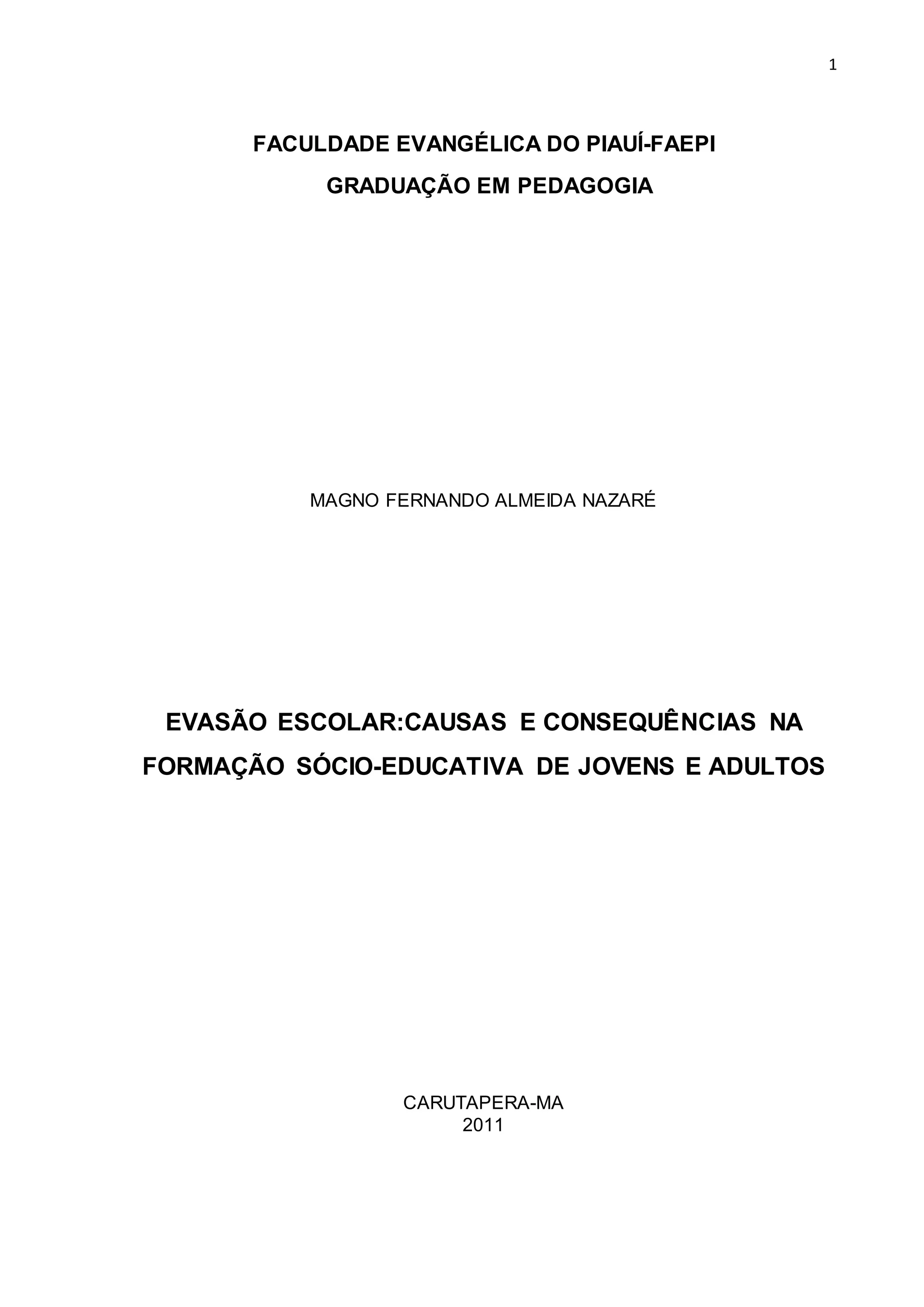 1

FACULDADE EVANGÉLICA DO PIAUÍ-FAEPI
GRADUAÇÃO EM PEDAGOGIA

MAGNO FERNANDO ALMEIDA NAZARÉ

EVASÃO ESCOLAR:CAUSAS E CONSEQUÊNCIAS NA FORMAÇÃO SÓCIO-EDUCATIVA DE JOVENS E ADULTOS

CARUTAPERA-MA
2011